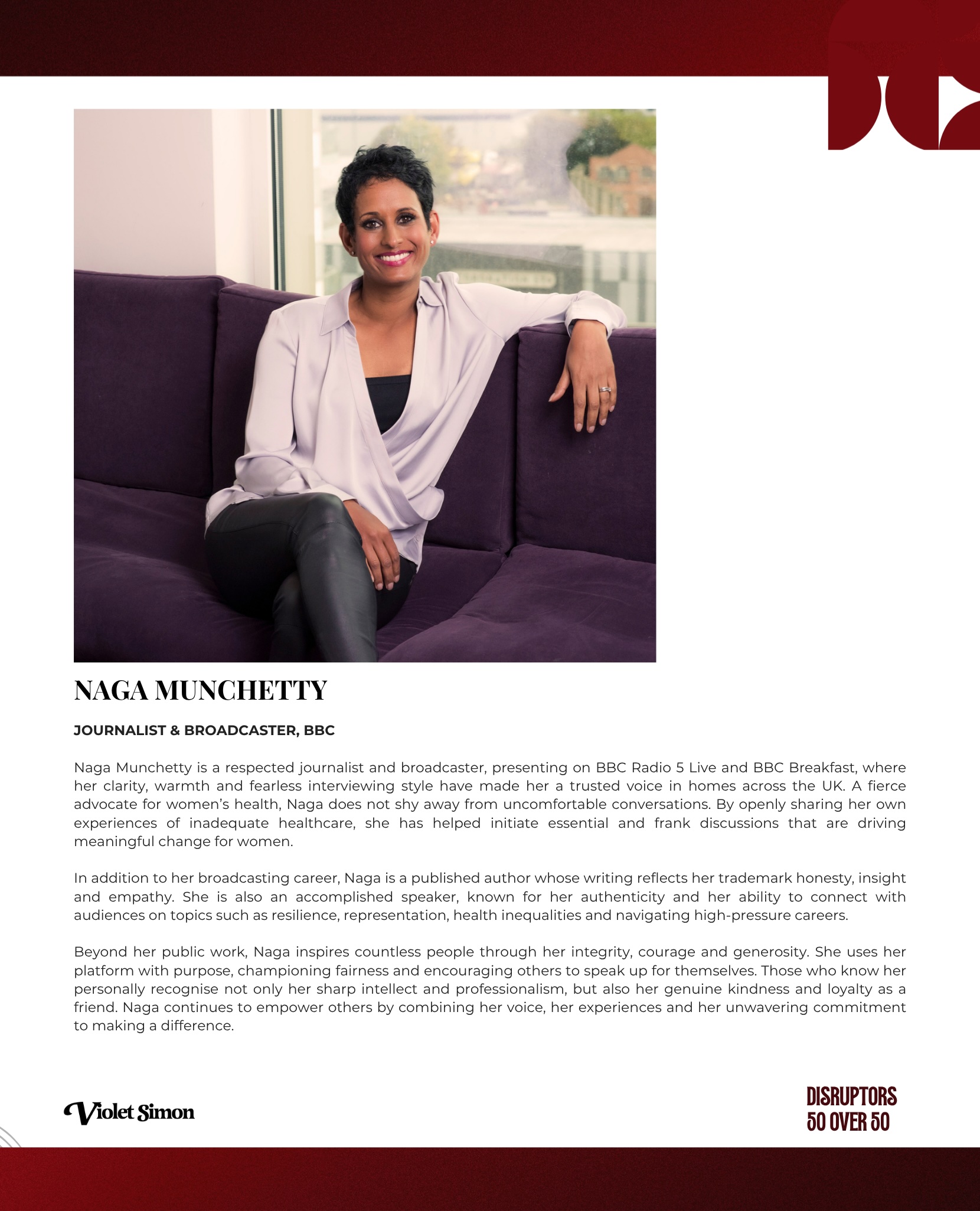 NAGA MUNCHETTY

JOURNALIST & BROADCASTER, BBC

Naga Munchetty is a respected journalist and broadcaster, presenting on BBC Radio 5 Live and BBC Breakfast, where her clarity, warmth and fearless interviewing style have made her a trusted voice in homes across the UK. A fierce advocate for women's health, Naga does not shy away from uncomfortable conversations. By openly sharing her own experiences of inadequate healthcare, she has helped initiate essential and frank discussions that are driving meaningful change for women.

In addition to her broadcasting career, Naga is a published author whose writing reflects her trademark honesty, insight and empathy. She is also an accomplished speaker, known for her authenticity and her ability to connect with audiences on topics such as resilience, representation, health inequalities and navigating high-pressure careers.

Beyond her public work, Naga inspires countless people through her integrity, courage and generosity. She uses her platform with purpose, championing fairness and encouraging others to speak up for themselves. Those who know her personally recognise not only her sharp intellect and professionalism, but also her genuine kindness and loyalty as a friend. Naga continues to empower others by combining her voice, her experiences and her unwavering commitment to making a difference.

Violet Simon

DISRUPTORS
50 OVER 50